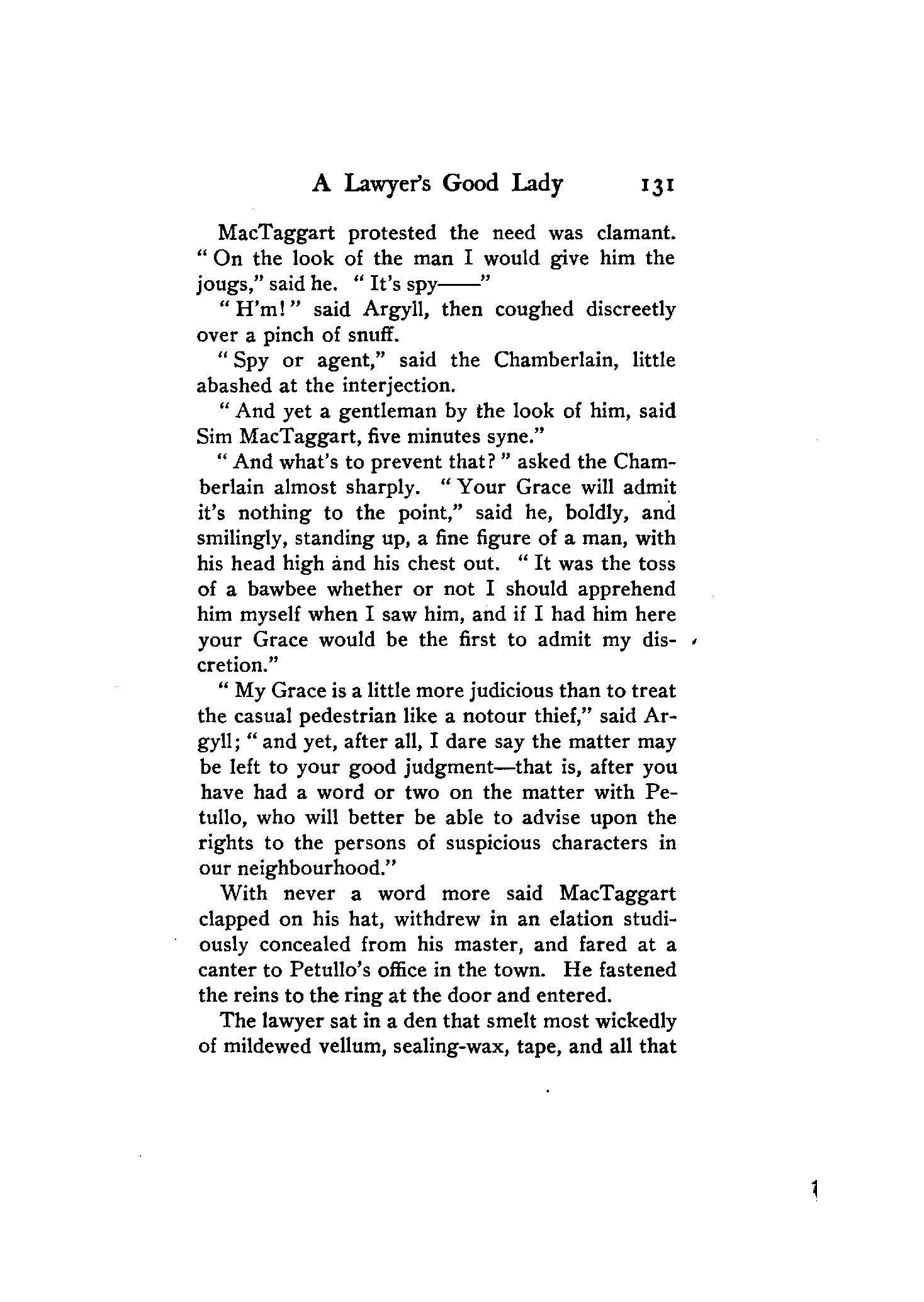 A Lawyer's Good Lady 131

MacTaggart protested the need was clamant. "On the look of the man I would give him the jougs," said he. "It's spy——"

"H'm!" said Argyll, then coughed discreetly over a pinch of snuff.

"Spy or agent," said the Chamberlain, little abashed at the interjection.

"And yet a gentleman by the look of him, said Sim MacTaggart, five minutes syne."

"And what's to prevent that?" asked the Chamberlain almost sharply. "Your Grace will admit it's nothing to the point," said he, boldly, and smilingly, standing up, a fine figure of a man, with his head high and his chest out. "It was the toss of a bawbee whether or not I should apprehend him myself when I saw him, and if I had him here your Grace would be the first to admit my discretion."

"My Grace is a little more judicious than to treat the casual pedestrian like a notour thief," said Argyll; "and yet, after all, I dare say the matter may be left to your good judgment—that is, after you have had a word or two on the matter with Petullo, who will better be able to advise upon the rights to the persons of suspicious characters in our neighbourhood."

With never a word more said MacTaggart clapped on his hat, withdrew in an elation studiously concealed from his master, and fared at a canter to Petullo's office in the town. He fastened the reins to the ring at the door and entered.

The lawyer sat in a den that smelt most wickedly of mildewed vellum, sealing-wax, tape, and all that